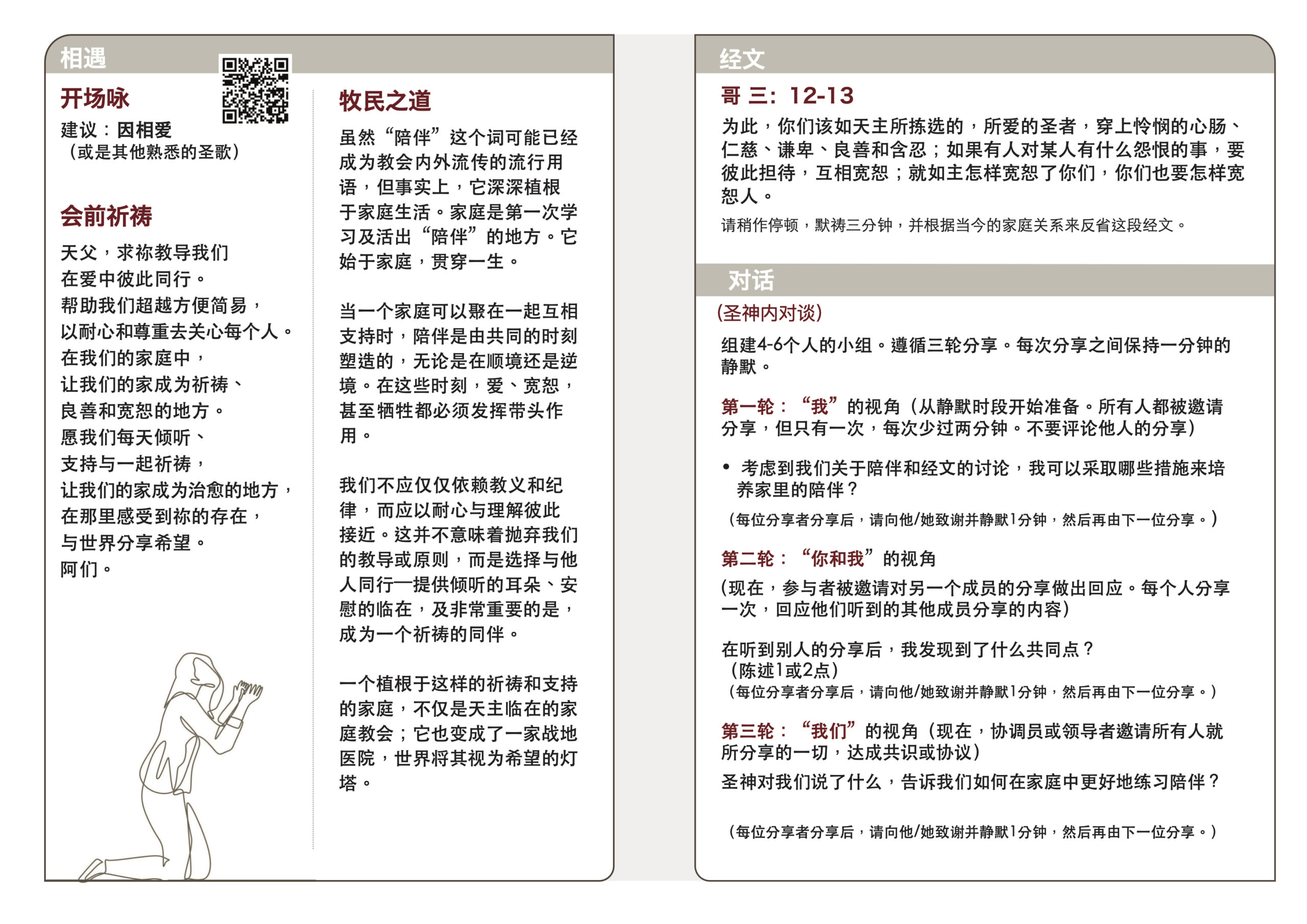 相遇

开场咏

建议：因相爱
（或是其他熟悉的圣歌）

会前祈祷

天父，求祢教导我们
在爱中彼此同行。
帮助我们超越方便简易，
以耐心和尊重去关心每个人。
在我们的家庭中，
让我们的家成为祈祷、
良善和宽恕的地方。
愿我们每天倾听、
支持与一起祈祷，
让我们的家成为治愈的地方，
在那里感受到祢的存在，
与世界分享希望。
阿们。

牧民之道

虽然“陪伴”这个词可能已经成为教会内外流传的流行用语，但事实上，它深深植根于家庭生活。家庭是第一次学习及活出“陪伴”的地方。它始于家庭，贯穿一生。

当一个家庭可以聚在一起互相支持时，陪伴是由共同的时刻塑造的，无论是在顺境还是逆境。在这些时刻，爱、宽恕，甚至牺牲都必须发挥带头作用。

我们不应仅仅依赖教义和纪律，而应以耐心与理解彼此接近。这并不意味着抛弃我们的教导或原则，而是选择与他人同行—提供倾听的耳朵、安慰的临在，及非常重要的是，成为一个祈祷的同伴。

一个植根于这样的祈祷和支持的家庭，不仅是天主临在的家庭教会；它也变成了一家战地医院，世界将其视为希望的灯塔。

经文

哥 三：12-13

为此，你们该如天主所拣选的，所爱的圣者，穿上怜悯的心肠、仁慈、谦卑、良善和含忍；如果有人对某人有什么怨恨的事，要彼此担待，互相宽恕；就如主怎样宽恕了你们，你们也要怎样宽恕人。

请稍作停顿，默祷三分钟，并根据当今的家庭关系来反省这段经文。

对话

(圣神内对谈)

组建4-6个人的小组。遵循三轮分享。每次分享之间保持一分钟的静默。

第一轮：“我”的视角（从静默时段开始准备。所有人都被邀请分享，但只有一次，每次少过两分钟。不要评论他人的分享）

• 考虑到我们关于陪伴和经文的讨论，我可以采取哪些措施来培养家里的陪伴？

（每位分享者分享后，请向他/她致谢并静默1分钟，然后再由下一位分享。）

第二轮：“你和我”的视角

(现在，参与者被邀请对另一个成员的分享做出回应。每个人分享一次，回应他们听到的其他成员分享的内容)

在听到别人的分享后，我发现到了什么共同点？
（陈述1或2点）
（每位分享者分享后，请向他/她致谢并静默1分钟，然后再由下一位分享。）

第三轮：“我们”的视角（现在，协调员或领导者邀请所有人就所分享的一切，达成共识或协议）

圣神对我们说了什么，告诉我们如何在家庭中更好地练习陪伴？

（每位分享者分享后，请向他/她致谢并静默1分钟，然后再由下一位分享。）